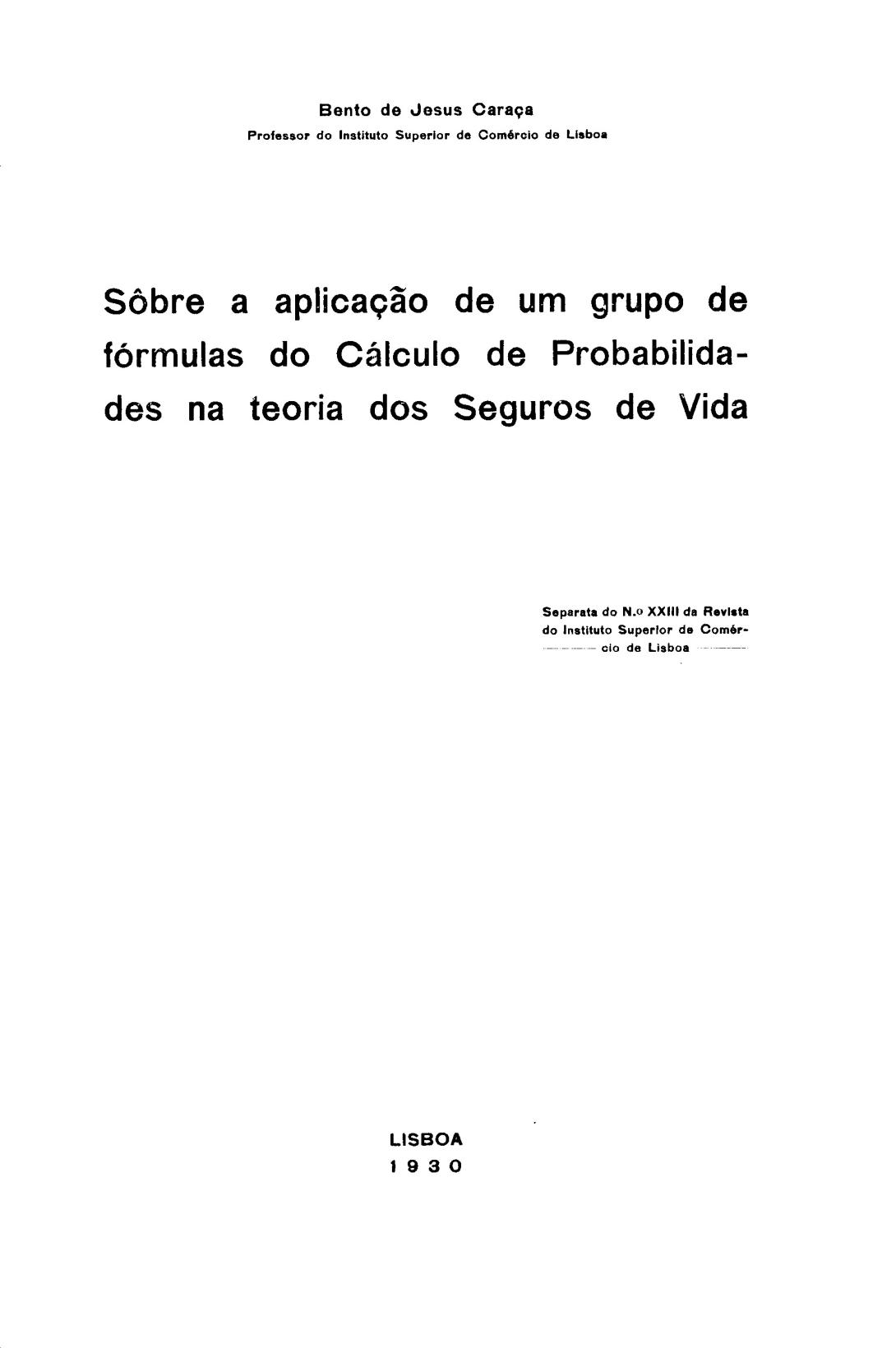 Bento de Jesus Caraça
Professor do Instituto Superior de Comércio de Lisboa

Sôbre a aplicação de um grupo de fórmulas do Cálculo de Probabilidades na teoria dos Seguros de Vida

Separata do N.º XXIII da Revista do Instituto Superior de Comércio de Lisboa

LISBOA
1930